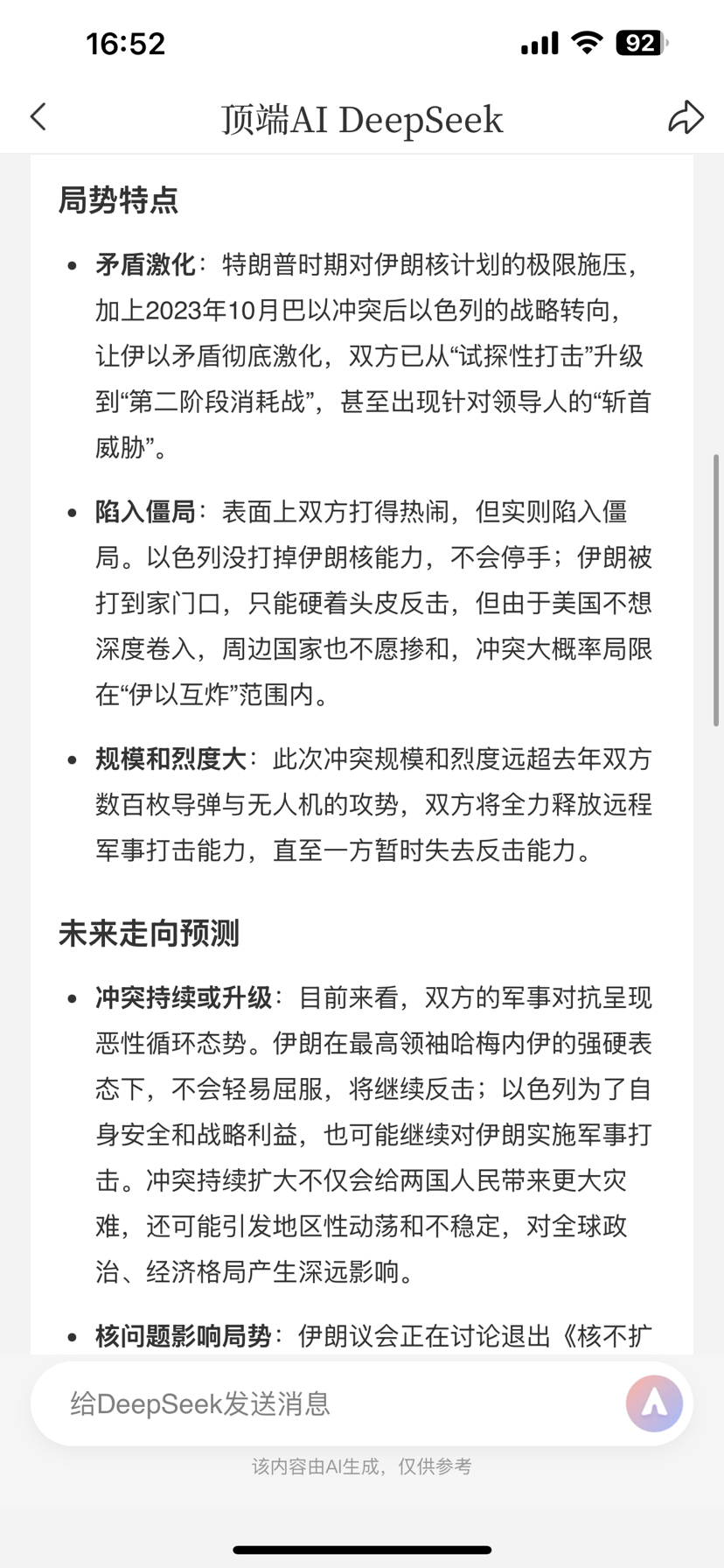 16:52

92

顶端AI DeepSeek

局势特点

• 矛盾激化：特朗普时期对伊朗核计划的极限施压，加上2023年10月巴以冲突后以色列的战略转向，让伊以矛盾彻底激化，双方已从“试探性打击”升级到“第二阶段消耗战”，甚至出现针对领导人的“斩首威胁”。

• 陷入僵局：表面上双方打得热闹，但实则陷入僵局。以色列没打掉伊朗核能力，不会停手；伊朗被打到家门口，只能硬着头皮反击，但由于美国不想深度卷入，周边国家也不愿掺和，冲突大概率局限在“伊以互炸”范围内。

• 规模和烈度大：此次冲突规模和烈度远超去年双方数百枚导弹与无人机的攻势，双方将全力释放远程军事打击能力，直至一方暂时失去反击能力。

未来走向预测

• 冲突持续或升级：目前来看，双方的军事对抗呈现恶性循环态势。伊朗在最高领袖哈梅内伊的强硬表态下，不会轻易屈服，将继续反击；以色列为了自身安全和战略利益，也可能继续对伊朗实施军事打击。冲突持续扩大不仅会给两国人民带来更大灾难，还可能引发地区性动荡和不稳定，对全球政治、经济格局产生深远影响。

• 核问题影响局势：伊朗议会正在讨论退出《核不扩

给DeepSeek发送消息

该内容由AI生成，仅供参考